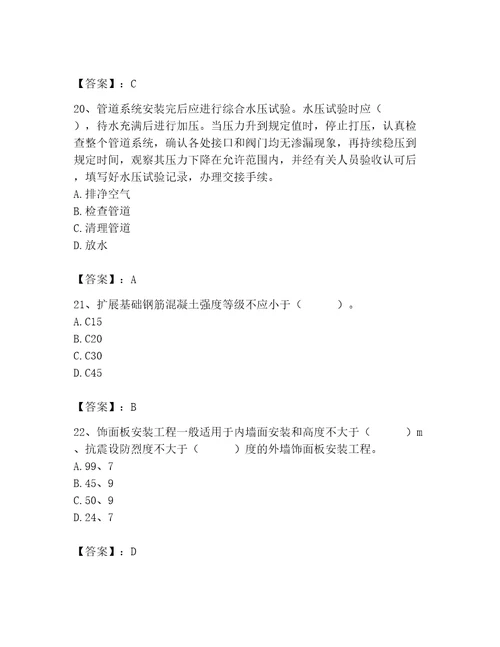 【答案】：C

20、管道系统安装完后应进行综合水压试验。水压试验时应（ ），待水充满后进行加压。当压力升到规定值时，停止打压，认真检查整个管道系统，确认各处接口和阀门均无渗漏现象，再持续稳压到规定时间，观察其压力下降在允许范围内，并经有关人员验收认可后，填写好水压试验记录，办理交接手续。
A.排净空气
B.检查管道
C.清理管道
D.放水

【答案】：A

21、扩展基础钢筋混凝土强度等级不应小于（　　）。
A.C15
B.C20
C.C30
D.C45

【答案】：B

22、饰面板安装工程一般适用于内墙面安装和高度不大于（　　）m、抗震设防烈度不大于（　　）度的外墙饰面板安装工程。
A.99、7
B.45、9
C.50、9
D.24、7

【答案】：D